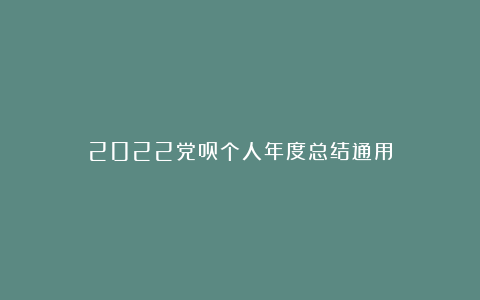 2022党员个人年度总结通用